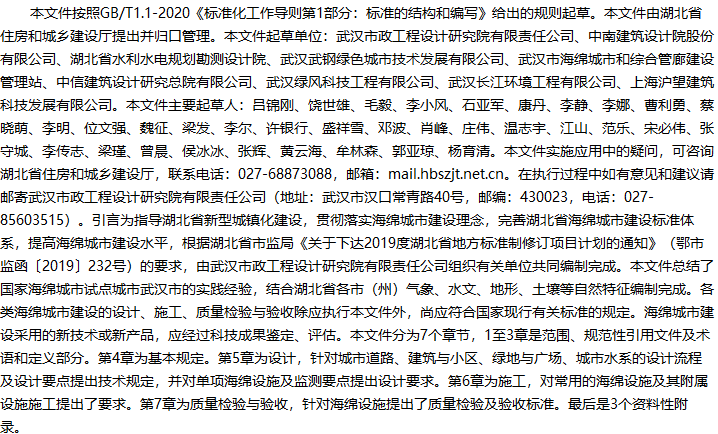 本文件按照GB/T1.1-2020《标准化工作导则第1部分：标准的结构和编写》给出的规则起草。本文件由湖北省住房和城乡建设厅提出并归口管理。本文件起草单位：武汉市政工程设计研究院有限责任公司、中南建筑设计院股份有限公司、湖北省水利水电规划勘测设计院、武汉武钢绿色城市技术发展有限公司、武汉市海绵城市和综合管廊建设管理站、中信建筑设计研究总院有限公司、武汉绿风科技工程有限公司、武汉长江环境工程有限公司、上海沪望建筑科技发展有限公司。本文件主要起草人：吕锦刚、饶世雄、毛毅、李小风、石亚军、康丹、李静、李娜、曹利勇、蔡晓萌、李明、位文强、魏征、梁发、李尔、许银行、盛祥雪、邓波、肖峰、庄伟、温志宇、江山、范乐、宋必伟、张守城、李传志、梁瑾、曾晨、侯冰冰、张辉、黄云海、牟林森、郭亚琼、杨育清。本文件实施应用中的疑问，可咨询湖北省住房和城乡建设厅，联系电话：027-68873088，邮箱：mail.hbszjt.net.cn。在执行过程中如有意见和建议请邮寄武汉市政工程设计研究院有限责任公司（地址：武汉市汉口常青路40号，邮编：430023，电话：027-85603515）。引言为指导湖北省新型城镇化建设，贯彻落实海绵城市建设理念，完善湖北省海绵城市建设标准体系，提高海绵城市建设水平，根据湖北省市监局《关于下达2019度湖北省地方标准制修订项目计划的通知》（鄂市监函〔2019〕232号）的要求，由武汉市政工程设计研究院有限责任公司组织有关单位共同编制完成。本文件总结了国家海绵城市试点城市武汉市的实践经验，结合湖北省各市（州）气象、水文、地形、土壤等自然特征编制完成。各类海绵城市建设的设计、施工、质量检验与验收除应执行本文件外，尚应符合国家现行有关标准的规定。海绵城市建设采用的新技术或新产品，应经过科技成果鉴定、评估。本文件分为7个章节，1至3章是范围、规范性引用文件及术语和定义部分。第4章为基本规定。第5章为设计，针对城市道路、建筑与小区、绿地与广场、城市水系的设计流程及设计要点提出技术规定，并对单项海绵设施及监测要点提出设计要求。第6章为施工，对常用的海绵设施及其附属设施施工提出了要求。第7章为质量检验与验收，针对海绵设施提出了质量检验及验收标准。最后是3个资料性附录。